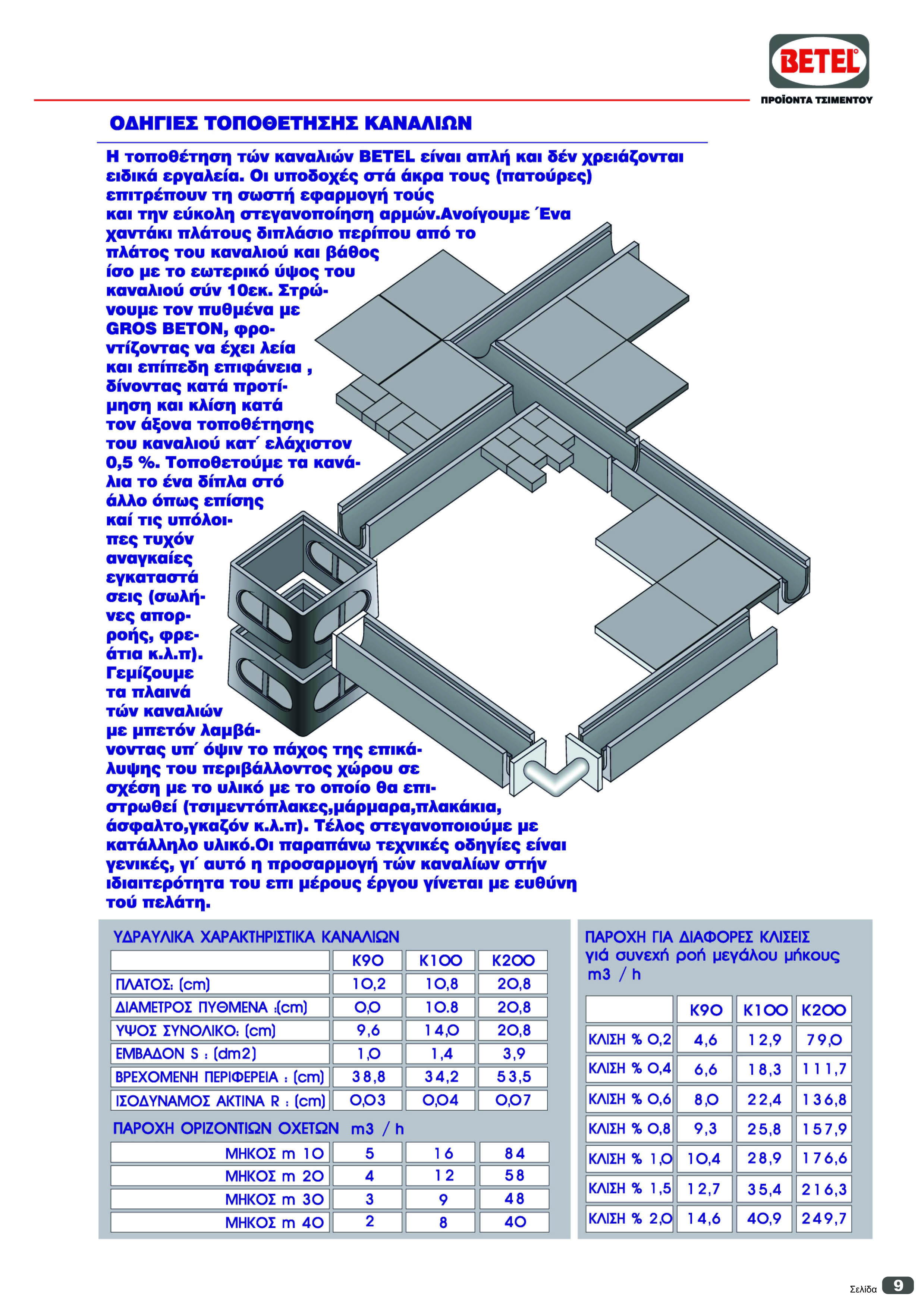 BETEL
ΠΡΟΪΟΝΤΑ ΤΣΙΜΕΝΤΟΥ

ΟΔΗΓΙΕΣ ΤΟΠΟΘΕΤΗΣΗΣ ΚΑΝΑΛΙΩΝ

Η τοποθέτηση τών καναλιών BETEL είναι απλή και δέν χρειάζονται ειδικά εργαλεία. Οι υποδοχές στά άκρα τους (πατούρες) επιτρέπουν τη σωστή εφαρμογή τούς και την εύκολη στεγανοποίηση αρμών.Ανοίγουμε ΄Ενα χαντάκι πλάτους διπλάσιο περίπου από το πλάτος του καναλιού και βάθος ίσο με το εωτερικό ύψος του καναλιού σύν 10εκ. Στρώνουμε τον πυθμένα με GROS BETON, φροντίζοντας να έχει λεία και επίπεδη επιφάνεια , δίνοντας κατά προτίμηση και κλίση κατά τον άξονα τοποθέτησης του καναλιού κατ΄ ελάχιστον 0,5 %. Τοποθετούμε τα κανάλια το ένα δίπλα στό άλλο όπως επίσης καί τις υπόλοιπες τυχόν αναγκαίες εγκαταστάσεις (σωλήνες απορροής, φρεάτια κ.λ.π). Γεμίζουμε τα πλαινά τών καναλιών με μπετόν λαμβάνοντας υπ΄ όψιν το πάχος της επικάλυψης του περιβάλλοντος χώρου σε σχέση με το υλικό με το οποίο θα επιστρωθεί (τσιμεντόπλακες,μάρμαρα,πλακάκια, άσφαλτο,γκαζόν κ.λ.π). Τέλος στεγανοποιούμε με κατάλληλο υλικό.Οι παραπάνω τεχνικές οδηγίες είναι γενικές, γι΄ αυτό η προσαρμογή τών καναλίων στήν ιδιαιτερότητα του επι μέρους έργου γίνεται με ευθύνη τού πελάτη.

ΥΔΡΑΥΛΙΚΑ ΧΑΡΑΚΤΗΡΙΣΤΙΚΑ ΚΑΝΑΛΙΩΝ

| | K90 | K100 | K200 |
|---|---|---|---|
| ΠΛΑΤΟΣ: (cm) | 10,2 | 10,8 | 20,8 |
| ΔΙΑΜΕΤΡΟΣ ΠΥΘΜΕΝΑ :(cm) | 0,0 | 10.8 | 20,8 |
| ΥΨΟΣ ΣΥΝΟΛΙΚΟ: (cm) | 9,6 | 14,0 | 20,8 |
| ΕΜΒΑΔΟΝ S : (dm2) | 1,0 | 1,4 | 3,9 |
| ΒΡΕΧΟΜΕΝΗ ΠΕΡΙΦΕΡΕΙΑ : (cm) | 38,8 | 34,2 | 53,5 |
| ΙΣΟΔΥΝΑΜΟΣ ΑΚΤΙΝΑ R : (cm) | 0,03 | 0,04 | 0,07 |

ΠΑΡΟΧΗ ΟΡΙΖΟΝΤΙΩΝ ΟΧΕΤΩΝ m3 / h

| | | | |
|---|---|---|---|
| ΜΗΚΟΣ m 10 | 5 | 16 | 84 |
| ΜΗΚΟΣ m 20 | 4 | 12 | 58 |
| ΜΗΚΟΣ m 30 | 3 | 9 | 48 |
| ΜΗΚΟΣ m 40 | 2 | 8 | 40 |

ΠΑΡΟΧΗ ΓΙΑ ΔΙΑΦΟΡΕΣ ΚΛΙΣΕΙΣ
γιά συνεχή ροή μεγάλου μήκους
m3 / h

| | K90 | K100 | K200 |
|---|---|---|---|
| ΚΛΙΣΗ % 0,2 | 4,6 | 12,9 | 79,0 |
| ΚΛΙΣΗ % 0,4 | 6,6 | 18,3 | 111,7 |
| ΚΛΙΣΗ % 0,6 | 8,0 | 22,4 | 136,8 |
| ΚΛΙΣΗ % 0,8 | 9,3 | 25,8 | 157,9 |
| ΚΛΙΣΗ % 1,0 | 10,4 | 28,9 | 176,6 |
| ΚΛΙΣΗ % 1,5 | 12,7 | 35,4 | 216,3 |
| ΚΛΙΣΗ % 2,0 | 14,6 | 40,9 | 249,7 |

Σελίδα 9